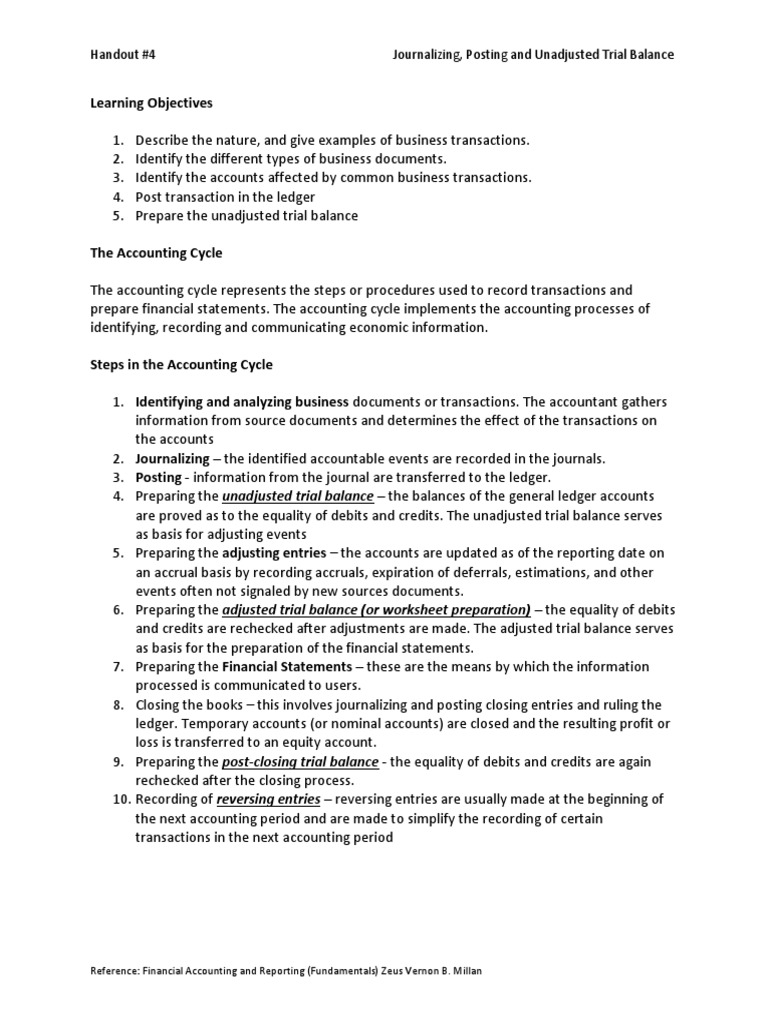 Handout #4 Journalizing, Posting and Unadjusted Trial Balance

Learning Objectives

1. Describe the nature, and give examples of business transactions.
2. Identify the different types of business documents.
3. Identify the accounts affected by common business transactions.
4. Post transaction in the ledger
5. Prepare the unadjusted trial balance

The Accounting Cycle

The accounting cycle represents the steps or procedures used to record transactions and prepare financial statements. The accounting cycle implements the accounting processes of identifying, recording and communicating economic information.

Steps in the Accounting Cycle

1. Identifying and analyzing business documents or transactions. The accountant gathers information from source documents and determines the effect of the transactions on the accounts
2. Journalizing – the identified accountable events are recorded in the journals.
3. Posting - information from the journal are transferred to the ledger.
4. Preparing the unadjusted trial balance – the balances of the general ledger accounts are proved as to the equality of debits and credits. The unadjusted trial balance serves as basis for adjusting events
5. Preparing the adjusting entries – the accounts are updated as of the reporting date on an accrual basis by recording accruals, expiration of deferrals, estimations, and other events often not signaled by new sources documents.
6. Preparing the adjusted trial balance (or worksheet preparation) – the equality of debits and credits are rechecked after adjustments are made. The adjusted trial balance serves as basis for the preparation of the financial statements.
7. Preparing the Financial Statements – these are the means by which the information processed is communicated to users.
8. Closing the books – this involves journalizing and posting closing entries and ruling the ledger. Temporary accounts (or nominal accounts) are closed and the resulting profit or loss is transferred to an equity account.
9. Preparing the post-closing trial balance - the equality of debits and credits are again rechecked after the closing process.
10. Recording of reversing entries – reversing entries are usually made at the beginning of the next accounting period and are made to simplify the recording of certain transactions in the next accounting period

Reference: Financial Accounting and Reporting (Fundamentals) Zeus Vernon B. Millan